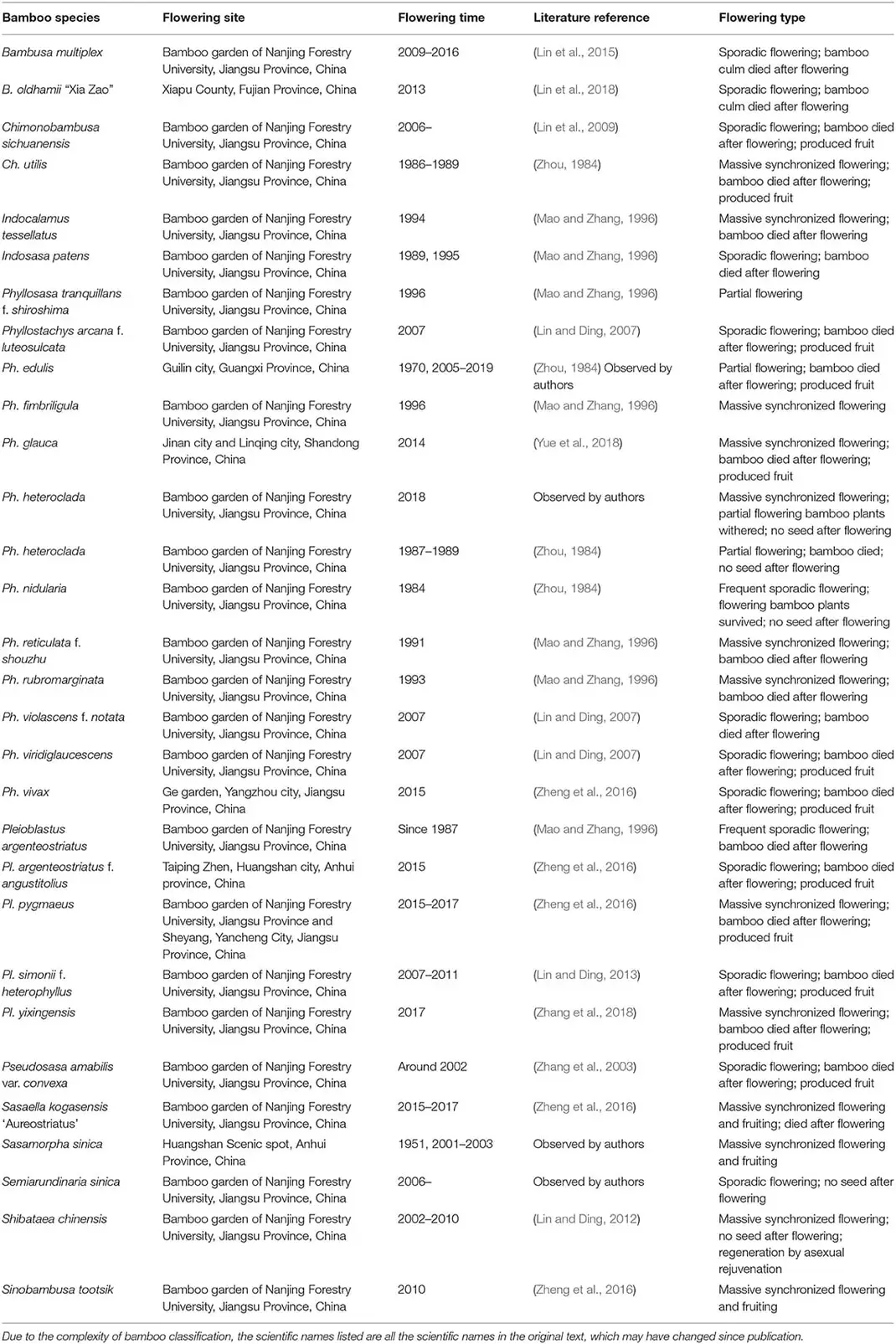 | Bamboo species | Flowering site | Flowering time | Literature reference | Flowering type |
|---|---|---|---|---|
| Bambusa multiplex | Bamboo garden of Nanjing Forestry University, Jiangsu Province, China | 2009–2016 | (Lin et al., 2015) | Sporadic flowering; bamboo culm died after flowering |
| B. oldhamii "Xia Zao" | Xiapu County, Fujian Province, China | 2013 | (Lin et al., 2018) | Sporadic flowering; bamboo culm died after flowering |
| Chimonobambusa sichuanensis | Bamboo garden of Nanjing Forestry University, Jiangsu Province, China | 2006– | (Lin et al., 2009) | Sporadic flowering; bamboo died after flowering; produced fruit |
| Ch. utilis | Bamboo garden of Nanjing Forestry University, Jiangsu Province, China | 1986–1989 | (Zhou, 1984) | Massive synchronized flowering; bamboo died after flowering; produced fruit |
| Indocalamus tessellatus | Bamboo garden of Nanjing Forestry University, Jiangsu Province, China | 1994 | (Mao and Zhang, 1996) | Massive synchronized flowering; bamboo died after flowering |
| Indosasa patens | Bamboo garden of Nanjing Forestry University, Jiangsu Province, China | 1989, 1995 | (Mao and Zhang, 1996) | Sporadic flowering; bamboo died after flowering |
| Phyllosasa tranquillans f. shiroshima | Bamboo garden of Nanjing Forestry University, Jiangsu Province, China | 1996 | (Mao and Zhang, 1996) | Partial flowering |
| Phyllostachys arcana f. luteosulcata | Bamboo garden of Nanjing Forestry University, Jiangsu Province, China | 2007 | (Lin and Ding, 2007) | Sporadic flowering; bamboo died after flowering; produced fruit |
| Ph. edulis | Guilin city, Guangxi Province, China | 1970, 2005–2019 | (Zhou, 1984) Observed by authors | Partial flowering; bamboo died after flowering; produced fruit |
| Ph. fimbriligula | Bamboo garden of Nanjing Forestry University, Jiangsu Province, China | 1996 | (Mao and Zhang, 1996) | Massive synchronized flowering |
| Ph. glauca | Jinan city and Linqing city, Shandong Province, China | 2014 | (Yue et al., 2018) | Massive synchronized flowering; bamboo died after flowering; produced fruit |
| Ph. heteroclada | Bamboo garden of Nanjing Forestry University, Jiangsu Province, China | 2018 | Observed by authors | Massive synchronized flowering; partial flowering bamboo plants withered; no seed after flowering |
| Ph. heteroclada | Bamboo garden of Nanjing Forestry University, Jiangsu Province, China | 1987–1989 | (Zhou, 1984) | Partial flowering; bamboo died; no seed after flowering |
| Ph. nidularia | Bamboo garden of Nanjing Forestry University, Jiangsu Province, China | 1984 | (Zhou, 1984) | Frequent sporadic flowering; flowering bamboo plants survived; no seed after flowering |
| Ph. reticulata f. shouzhu | Bamboo garden of Nanjing Forestry University, Jiangsu Province, China | 1991 | (Mao and Zhang, 1996) | Massive synchronized flowering; bamboo died after flowering |
| Ph. rubromarginata | Bamboo garden of Nanjing Forestry University, Jiangsu Province, China | 1993 | (Mao and Zhang, 1996) | Massive synchronized flowering; bamboo died after flowering |
| Ph. violascens f. notata | Bamboo garden of Nanjing Forestry University, Jiangsu Province, China | 2007 | (Lin and Ding, 2007) | Sporadic flowering; bamboo died after flowering |
| Ph. viridiglaucescens | Bamboo garden of Nanjing Forestry University, Jiangsu Province, China | 2007 | (Lin and Ding, 2007) | Sporadic flowering; bamboo died after flowering; produced fruit |
| Ph. vivax | Ge garden, Yangzhou city, Jiangsu Province, China | 2015 | (Zheng et al., 2016) | Sporadic flowering; bamboo died after flowering; produced fruit |
| Pleioblastus argenteostriatus | Bamboo garden of Nanjing Forestry University, Jiangsu Province, China | Since 1987 | (Mao and Zhang, 1996) | Frequent sporadic flowering; bamboo died after flowering |
| Pl. argenteostriatus f. angustitolius | Taiping Zhen, Huangshan city, Anhui province, China | 2015 | (Zheng et al., 2016) | Sporadic flowering; bamboo died after flowering; produced fruit |
| Pl. pygmaeus | Bamboo garden of Nanjing Forestry University, Jiangsu Province and Sheyang, Yancheng City, Jiangsu Province, China | 2015–2017 | (Zheng et al., 2016) | Massive synchronized flowering; bamboo died after flowering; produced fruit |
| Pl. simonii f. heterophyllus | Bamboo garden of Nanjing Forestry University, Jiangsu Province, China | 2007–2011 | (Lin and Ding, 2013) | Sporadic flowering; bamboo died after flowering; produced fruit |
| Pl. yixingensis | Bamboo garden of Nanjing Forestry University, Jiangsu Province, China | 2017 | (Zhang et al., 2018) | Massive synchronized flowering; bamboo died after flowering; produced fruit |
| Pseudosasa amabilis var. convexa | Bamboo garden of Nanjing Forestry University, Jiangsu Province, China | Around 2002 | (Zhang et al., 2003) | Sporadic flowering; bamboo died after flowering; produced fruit |
| Sasaella kogasensis 'Aureostriatus' | Bamboo garden of Nanjing Forestry University, Jiangsu Province, China | 2015–2017 | (Zheng et al., 2016) | Massive synchronized flowering and fruiting; died after flowering |
| Sasamorpha sinica | Huangshan Scenic spot, Anhui Province, China | 1951, 2001–2003 | Observed by authors | Massive synchronized flowering and fruiting |
| Semiarundinaria sinica | Bamboo garden of Nanjing Forestry University, Jiangsu Province, China | 2006– | Observed by authors | Sporadic flowering; no seed after flowering |
| Shibataea chinensis | Bamboo garden of Nanjing Forestry University, Jiangsu Province, China | 2002–2010 | (Lin and Ding, 2012) | Massive synchronized flowering; no seed after flowering; regeneration by asexual rejuvenation |
| Sinobambusa tootsik | Bamboo garden of Nanjing Forestry University, Jiangsu Province, China | 2010 | (Zheng et al., 2016) | Massive synchronized flowering and fruiting |

Due to the complexity of bamboo classification, the scientific names listed are all the scientific names in the original text, which may have changed since publication.